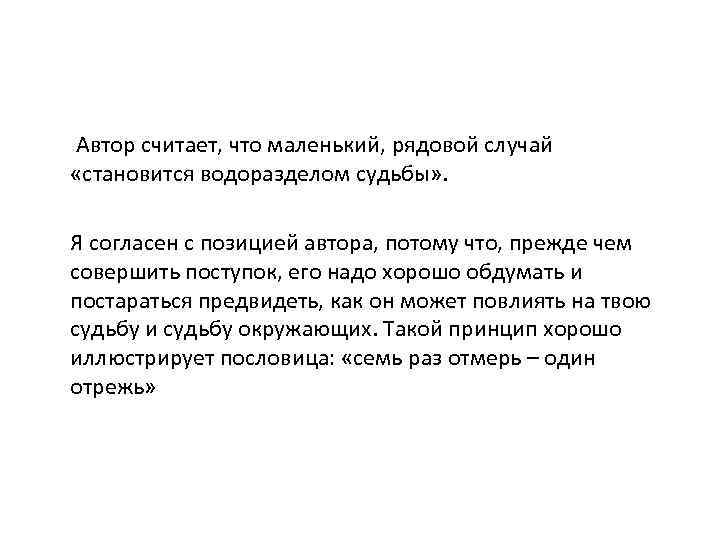 Автор считает, что маленький, рядовой случай «становится водоразделом судьбы».

Я согласен с позицией автора, потому что, прежде чем совершить поступок, его надо хорошо обдумать и постараться предвидеть, как он может повлиять на твою судьбу и судьбу окружающих. Такой принцип хорошо иллюстрирует пословица: «семь раз отмерь – один отрежь»